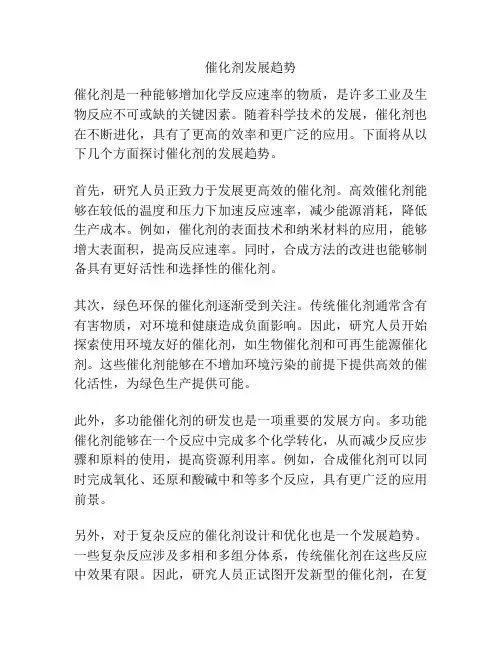 催化剂发展趋势

催化剂是一种能够增加化学反应速率的物质，是许多工业及生物反应不可或缺的关键因素。随着科学技术的发展，催化剂也在不断进化，具有了更高的效率和更广泛的应用。下面将从以下几个方面探讨催化剂的发展趋势。

首先，研究人员正致力于发展更高效的催化剂。高效催化剂能够在较低的温度和压力下加速反应速率，减少能源消耗，降低生产成本。例如，催化剂的表面技术和纳米材料的应用，能够增大表面积，提高反应速率。同时，合成方法的改进也能够制备具有更好活性和选择性的催化剂。

其次，绿色环保的催化剂逐渐受到关注。传统催化剂通常含有有害物质，对环境和健康造成负面影响。因此，研究人员开始探索使用环境友好的催化剂，如生物催化剂和可再生能源催化剂。这些催化剂能够在不增加环境污染的前提下提供高效的催化活性，为绿色生产提供可能。

此外，多功能催化剂的研发也是一项重要的发展方向。多功能催化剂能够在一个反应中完成多个化学转化，从而减少反应步骤和原料的使用，提高资源利用率。例如，合成催化剂可以同时完成氧化、还原和酸碱中和等多个反应，具有更广泛的应用前景。

另外，对于复杂反应的催化剂设计和优化也是一个发展趋势。一些复杂反应涉及多相和多组分体系，传统催化剂在这些反应中效果有限。因此，研究人员正试图开发新型的催化剂，在复